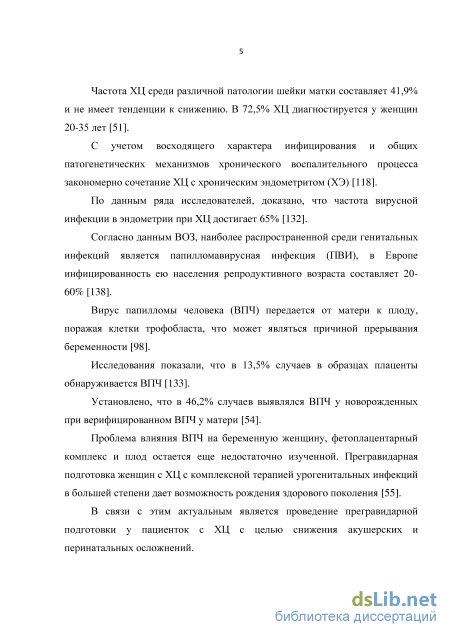 5

Частота ХЦ среди различной патологии шейки матки составляет 41,9% и не имеет тенденции к снижению. В 72,5% ХЦ диагностируется у женщин 20-35 лет [51].

С учетом восходящего характера инфицирования и общих патогенетических механизмов хронического воспалительного процесса закономерно сочетание ХЦ с хроническим эндометритом (ХЭ) [118].

По данным ряда исследователей, доказано, что частота вирусной инфекции в эндометрии при ХЦ достигает 65% [132].

Согласно данным ВОЗ, наиболее распространенной среди генитальных инфекций является папилломавирусная инфекция (ПВИ), в Европе инфицированность ею населения репродуктивного возраста составляет 20-60% [138].

Вирус папилломы человека (ВПЧ) передается от матери к плоду, поражая клетки трофобласта, что может являться причиной прерывания беременности [98].

Исследования показали, что в 13,5% случаев в образцах плаценты обнаруживается ВПЧ [133].

Установлено, что в 46,2% случаев выявлялся ВПЧ у новорожденных при верифицированном ВПЧ у матери [54].

Проблема влияния ВПЧ на беременную женщину, фетоплацентарный комплекс и плод остается еще недостаточно изученной. Прегравидарная подготовка женщин с ХЦ с комплексной терапией урогенитальных инфекций в большей степени дает возможность рождения здорового поколения [55].

В связи с этим актуальным является проведение прегравидарной подготовки у пациенток с ХЦ с целью снижения акушерских и перинатальных осложнений.

dsLib.net
библиотека диссертаций